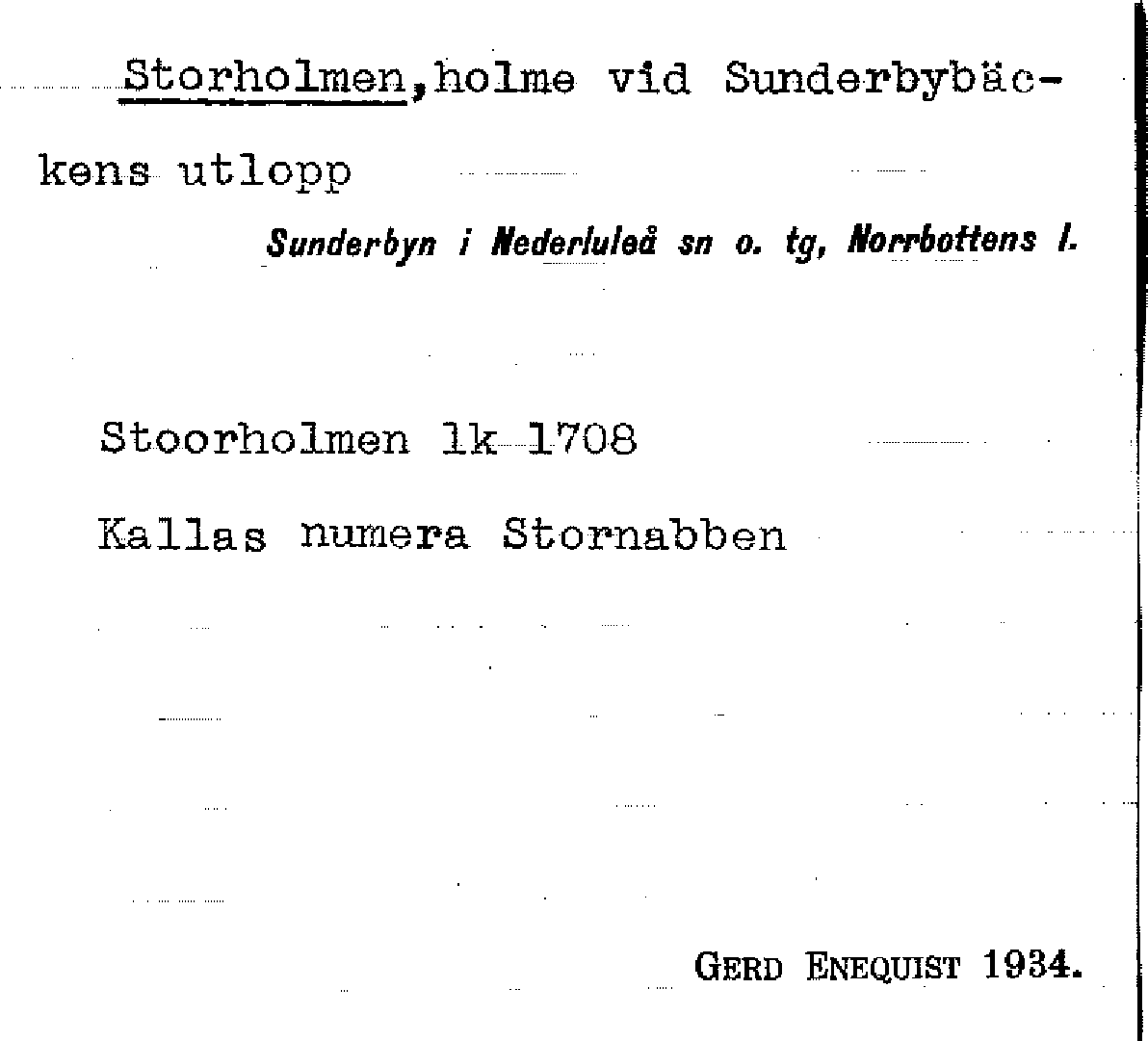 Storholmen, holme vid Sunderbybäckens utlopp

Sunderbyn i Nederluleå sn o. tg, Norrbottens l.

Stoorholmen lk 1708

Kallas numera Stornabben

GERD ENEQUIST 1934.